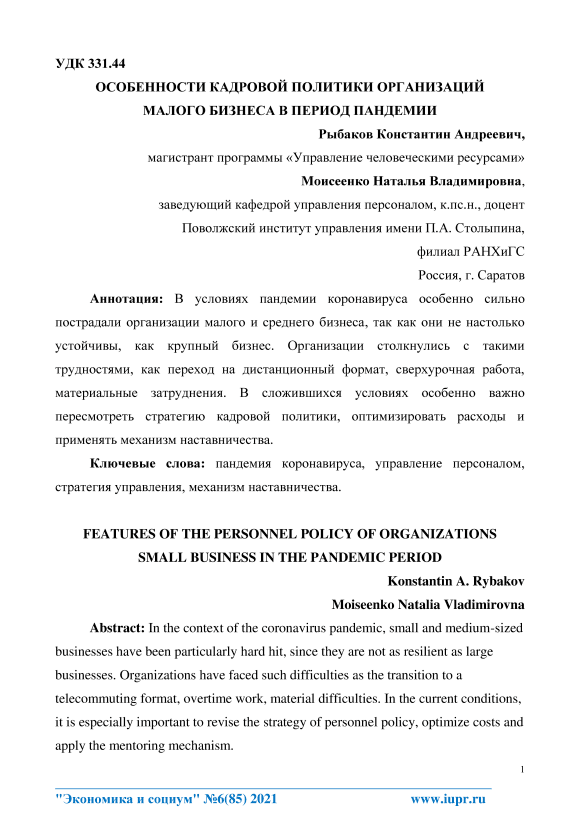 УДК 331.44

ОСОБЕННОСТИ КАДРОВОЙ ПОЛИТИКИ ОРГАНИЗАЦИЙ МАЛОГО БИЗНЕСА В ПЕРИОД ПАНДЕМИИ

Рыбаков Константин Андреевич,

магистрант программы «Управление человеческими ресурсами»

Моисеенко Наталья Владимировна,

заведующий кафедрой управления персоналом, к.пс.н., доцент

Поволжский институт управления имени П.А. Столыпина,

филиал РАНХиГС

Россия, г. Саратов

Аннотация: В условиях пандемии коронавируса особенно сильно пострадали организации малого и среднего бизнеса, так как они не настолько устойчивы, как крупный бизнес. Организации столкнулись с такими трудностями, как переход на дистанционный формат, сверхурочная работа, материальные затруднения. В сложившихся условиях особенно важно пересмотреть стратегию кадровой политики, оптимизировать расходы и применять механизм наставничества.

Ключевые слова: пандемия коронавируса, управление персоналом, стратегия управления, механизм наставничества.

FEATURES OF THE PERSONNEL POLICY OF ORGANIZATIONS SMALL BUSINESS IN THE PANDEMIC PERIOD

Konstantin A. Rybakov

Moiseenko Natalia Vladimirovna

Abstract: In the context of the coronavirus pandemic, small and medium-sized businesses have been particularly hard hit, since they are not as resilient as large businesses. Organizations have faced such difficulties as the transition to a telecommuting format, overtime work, material difficulties. In the current conditions, it is especially important to revise the strategy of personnel policy, optimize costs and apply the mentoring mechanism.

1

"Экономика и социум" №6(85) 2021 www.iupr.ru